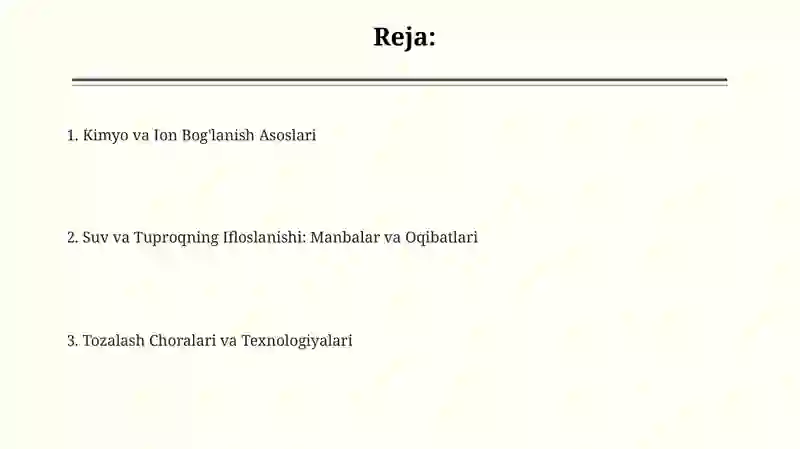 Reja:

1. Kimyo va Ion Bog'lanish Asoslari

2. Suv va Tuproqning Ifloslanishi: Manbalar va Oqibatlari

3. Tozalash Choralari va Texnologiyalari